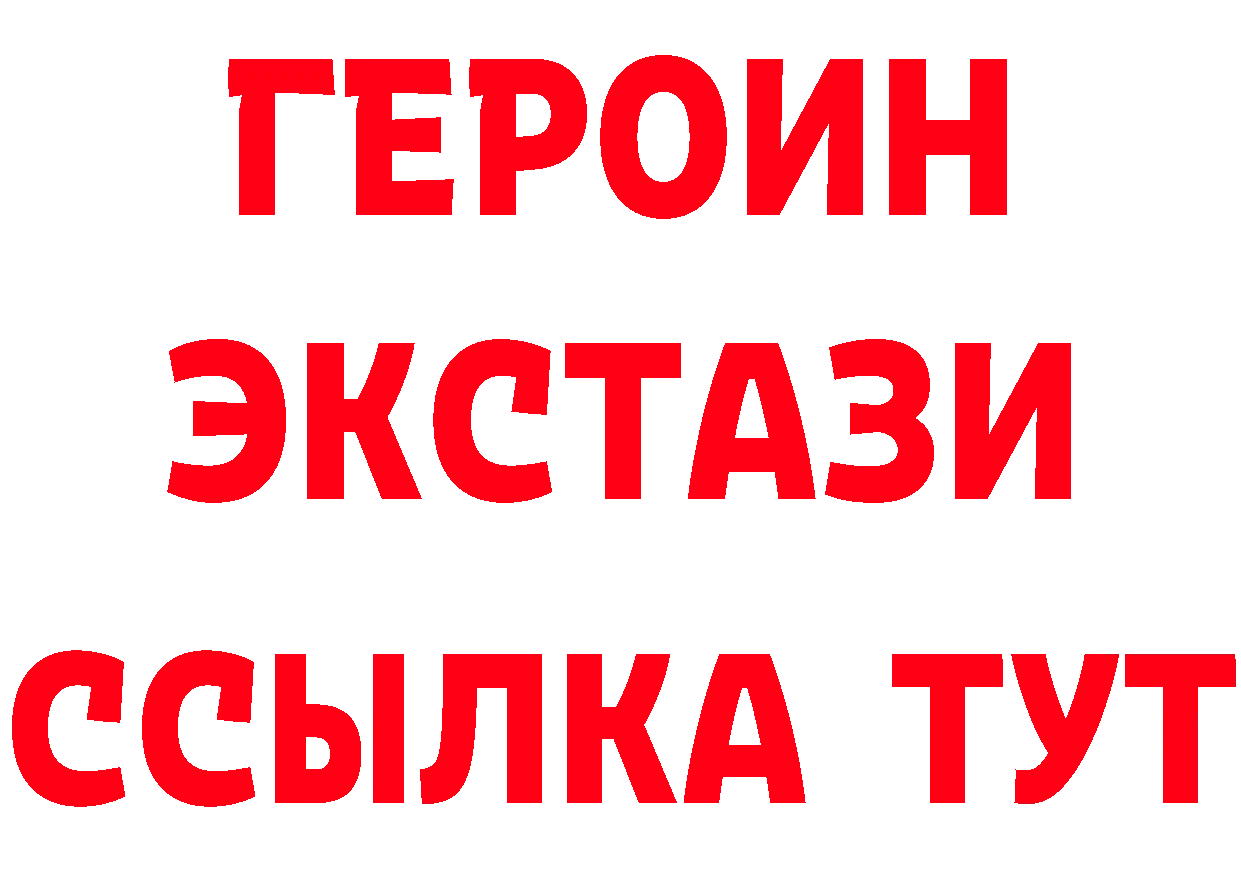 ГЕРОИН
ЭКСТАЗИ
ССЫЛКА ТУТ